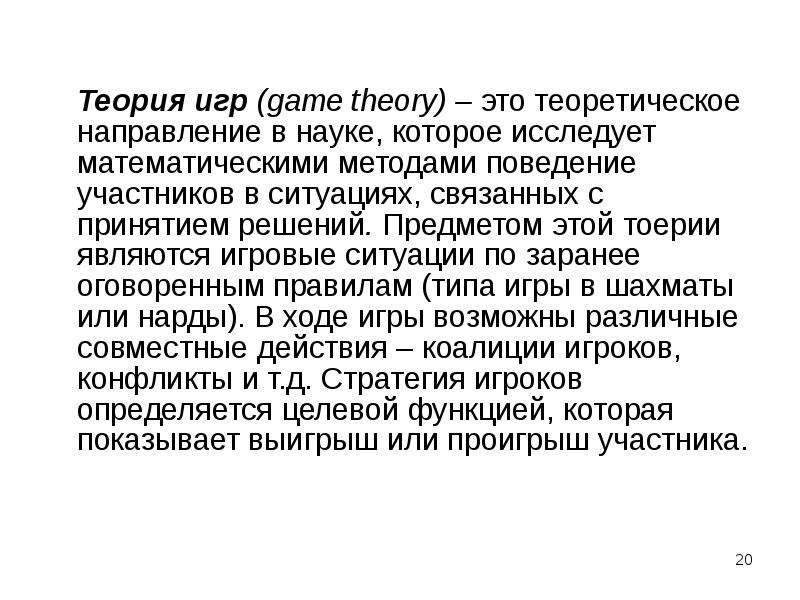 Теория игр (game theory) – это теоретическое направление в науке, которое исследует математическими методами поведение участников в ситуациях, связанных с принятием решений. Предметом этой тоерии являются игровые ситуации по заранее оговоренным правилам (типа игры в шахматы или нарды). В ходе игры возможны различные совместные действия – коалиции игроков, конфликты и т.д. Стратегия игроков определяется целевой функцией, которая показывает выигрыш или проигрыш участника.

20